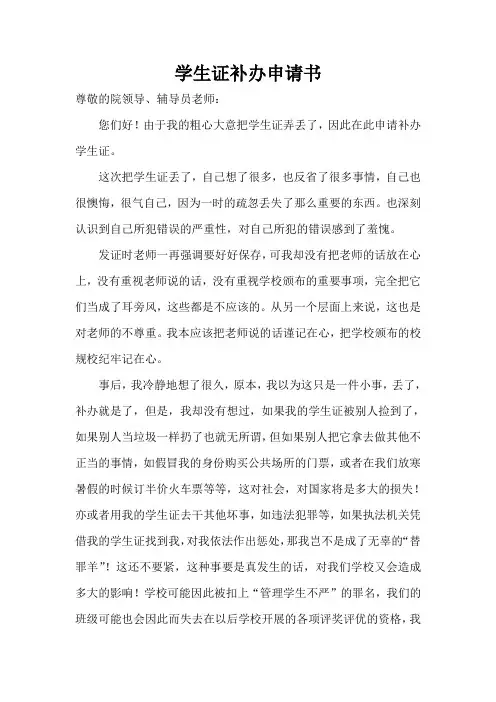 学生证补办申请书

尊敬的院领导、辅导员老师：

您们好！由于我的粗心大意把学生证弄丢了，因此在此申请补办学生证。

这次把学生证丢了，自己想了很多，也反省了很多事情，自己也很懊悔，很气自己，因为一时的疏忽丢失了那么重要的东西。也深刻认识到自己所犯错误的严重性，对自己所犯的错误感到了羞愧。

发证时老师一再强调要好好保存，可我却没有把老师的话放在心上，没有重视老师说的话，没有重视学校颁布的重要事项，完全把它们当成了耳旁风，这些都是不应该的。从另一个层面上来说，这也是对老师的不尊重。我本应该把老师说的话谨记在心，把学校颁布的校规校纪牢记在心。

事后，我冷静地想了很久，原本，我以为这只是一件小事，丢了，补办就是了，但是，我却没有想过，如果我的学生证被别人捡到了，如果别人当垃圾一样扔了也就无所谓，但如果别人把它拿去做其他不正当的事情，如假冒我的身份购买公共场所的门票，或者在我们放寒暑假的时候订半价火车票等等，这对社会，对国家将是多大的损失！亦或者用我的学生证去干其他坏事，如违法犯罪等，如果执法机关凭借我的学生证找到我，对我依法作出惩处，那我岂不是成了无辜的“替罪羊”！这还不要紧，这种事要是真发生的话，对我们学校又会造成多大的影响！学校可能因此被扣上“管理学生不严”的罪名，我们的班级可能也会因此而失去在以后学校开展的各项评奖评优的资格，我